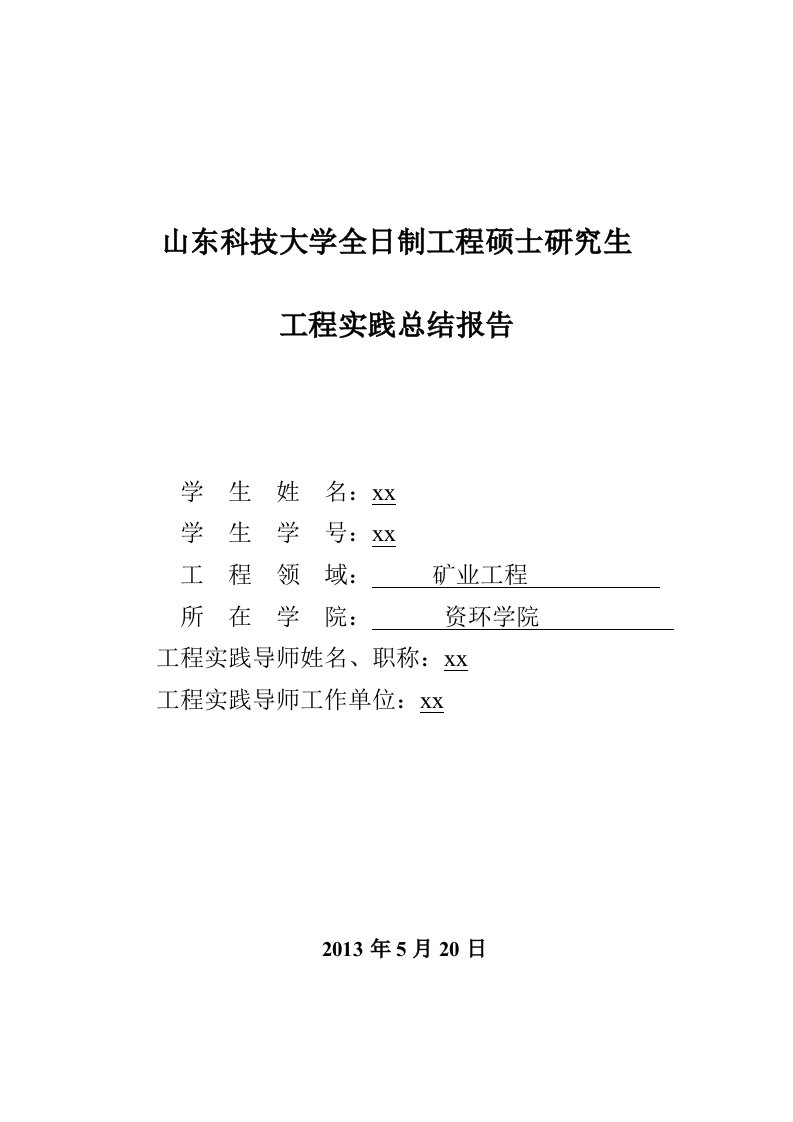 山东科技大学全日制工程硕士研究生

工程实践总结报告

学 生 姓 名：xx
学 生 学 号：xx
工 程 领 域： 矿业工程
所 在 学 院： 资环学院
工程实践导师姓名、职称：xx
工程实践导师工作单位：xx

2013 年 5 月 20 日